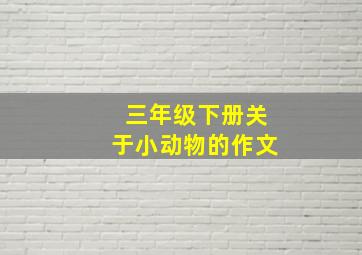 三年级下册关于小动物的作文